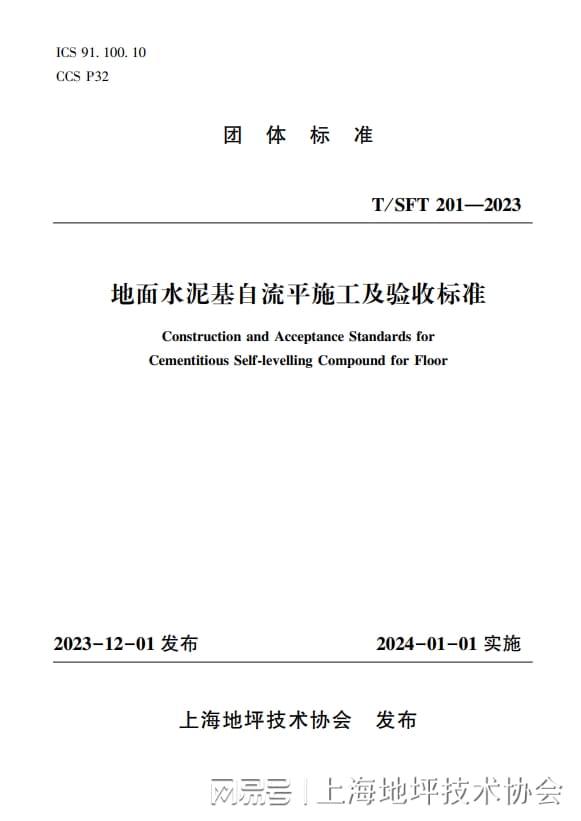 ICS 91. 100. 10
CCS P32

团 体 标 准

T/SFT 201—2023

地面水泥基自流平施工及验收标准

Construction and Acceptance Standards for Cementitious Self-levelling Compound for Floor

2023-12-01 发布

2024-01-01 实施

上海地坪技术协会 发布

网易号 | 上海地坪技术协会